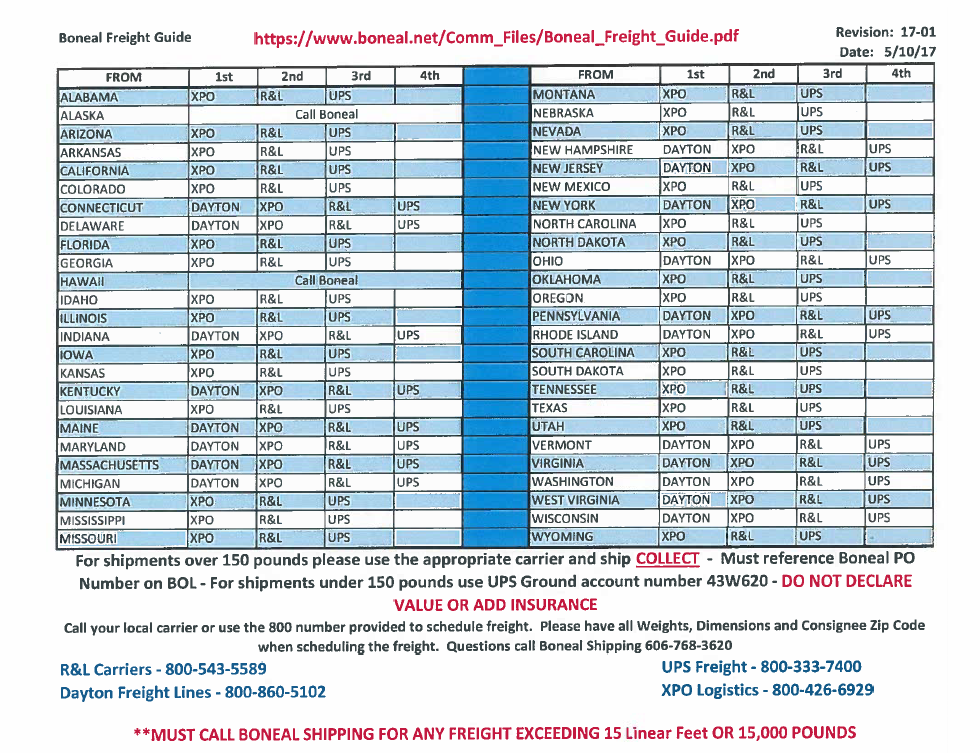 Boneal Freight Guide https://www.boneal.net/Comm_Files/Boneal_Freight_Guide.pdf Revision: 17-01 Date: 5/10/17

| FROM | 1st | 2nd | 3rd | 4th |
|---|---|---|---|---|
| ALABAMA | XPO | R&L | UPS | |
| ALASKA | Call Boneal | | | |
| ARIZONA | XPO | R&L | UPS | |
| ARKANSAS | XPO | R&L | UPS | |
| CALIFORNIA | XPO | R&L | UPS | |
| COLORADO | XPO | R&L | UPS | |
| CONNECTICUT | DAYTON | XPO | R&L | UPS |
| DELAWARE | DAYTON | XPO | R&L | UPS |
| FLORIDA | XPO | R&L | UPS | |
| GEORGIA | XPO | R&L | UPS | |
| HAWAII | Call Boneal | | | |
| IDAHO | XPO | R&L | UPS | |
| ILLINOIS | XPO | R&L | UPS | |
| INDIANA | DAYTON | XPO | R&L | UPS |
| IOWA | XPO | R&L | UPS | |
| KANSAS | XPO | R&L | UPS | |
| KENTUCKY | DAYTON | XPO | R&L | UPS |
| LOUISIANA | XPO | R&L | UPS | |
| MAINE | DAYTON | XPO | R&L | UPS |
| MARYLAND | DAYTON | XPO | R&L | UPS |
| MASSACHUSETTS | DAYTON | XPO | R&L | UPS |
| MICHIGAN | DAYTON | XPO | R&L | UPS |
| MINNESOTA | XPO | R&L | UPS | |
| MISSISSIPPI | XPO | R&L | UPS | |
| MISSOURI | XPO | R&L | UPS | |

| FROM | 1st | 2nd | 3rd | 4th |
|---|---|---|---|---|
| MONTANA | XPO | R&L | UPS | |
| NEBRASKA | XPO | R&L | UPS | |
| NEVADA | XPO | R&L | UPS | |
| NEW HAMPSHIRE | DAYTON | XPO | R&L | UPS |
| NEW JERSEY | DAYTON | XPO | R&L | UPS |
| NEW MEXICO | XPO | R&L | UPS | |
| NEW YORK | DAYTON | XPO | R&L | UPS |
| NORTH CAROLINA | XPO | R&L | UPS | |
| NORTH DAKOTA | XPO | R&L | UPS | |
| OHIO | DAYTON | XPO | R&L | UPS |
| OKLAHOMA | XPO | R&L | UPS | |
| OREGON | XPO | R&L | UPS | |
| PENNSYLVANIA | DAYTON | XPO | R&L | UPS |
| RHODE ISLAND | DAYTON | XPO | R&L | UPS |
| SOUTH CAROLINA | XPO | R&L | UPS | |
| SOUTH DAKOTA | XPO | R&L | UPS | |
| TENNESSEE | XPO | R&L | UPS | |
| TEXAS | XPO | R&L | UPS | |
| UTAH | XPO | R&L | UPS | |
| VERMONT | DAYTON | XPO | R&L | UPS |
| VIRGINIA | DAYTON | XPO | R&L | UPS |
| WASHINGTON | DAYTON | XPO | R&L | UPS |
| WEST VIRGINIA | DAYTON | XPO | R&L | UPS |
| WISCONSIN | DAYTON | XPO | R&L | UPS |
| WYOMING | XPO | R&L | UPS | |

For shipments over 150 pounds please use the appropriate carrier and ship COLLECT - Must reference Boneal PO Number on BOL - For shipments under 150 pounds use UPS Ground account number 43W620 - DO NOT DECLARE VALUE OR ADD INSURANCE

Call your local carrier or use the 800 number provided to schedule freight. Please have all Weights, Dimensions and Consignee Zip Code when scheduling the freight. Questions call Boneal Shipping 606-768-3620

R&L Carriers - 800-543-5589
Dayton Freight Lines - 800-860-5102
UPS Freight - 800-333-7400
XPO Logistics - 800-426-6929

**MUST CALL BONEAL SHIPPING FOR ANY FREIGHT EXCEEDING 15 Linear Feet OR 15,000 POUNDS